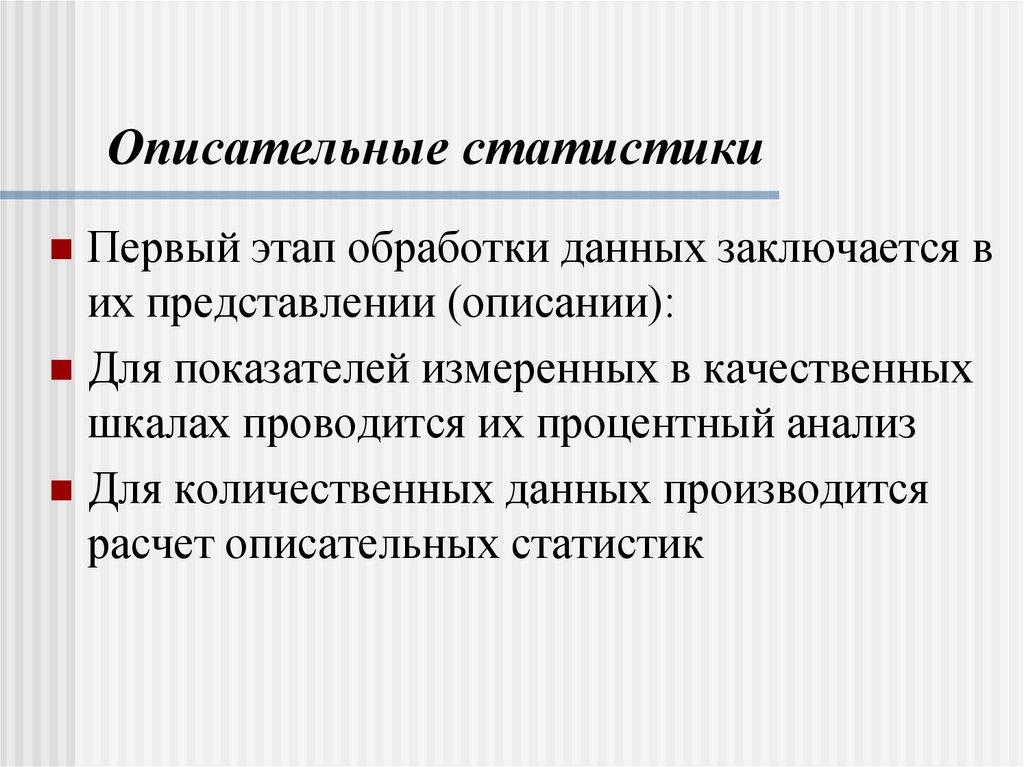 Описательные статистики

Первый этап обработки данных заключается в их представлении (описании):

Для показателей измеренных в качественных шкалах проводится их процентный анализ

Для количественных данных производится расчет описательных статистик